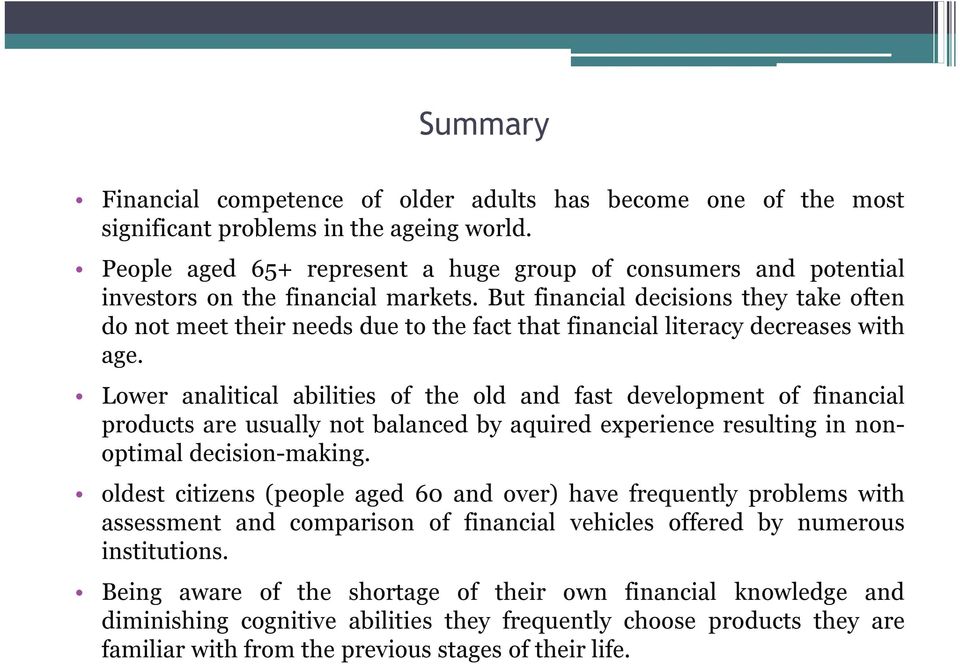 Summary

• Financial competence of older adults has become one of the most significant problems in the ageing world.

• People aged 65+ represent a huge group of consumers and potential investors on the financial markets. But financial decisions they take often do not meet their needs due to the fact that financial literacy decreases with age.

• Lower analitical abilities of the old and fast development of financial products are usually not balanced by aquired experience resulting in non-optimal decision-making.

• oldest citizens (people aged 60 and over) have frequently problems with assessment and comparison of financial vehicles offered by numerous institutions.

• Being aware of the shortage of their own financial knowledge and diminishing cognitive abilities they frequently choose products they are familiar with from the previous stages of their life.